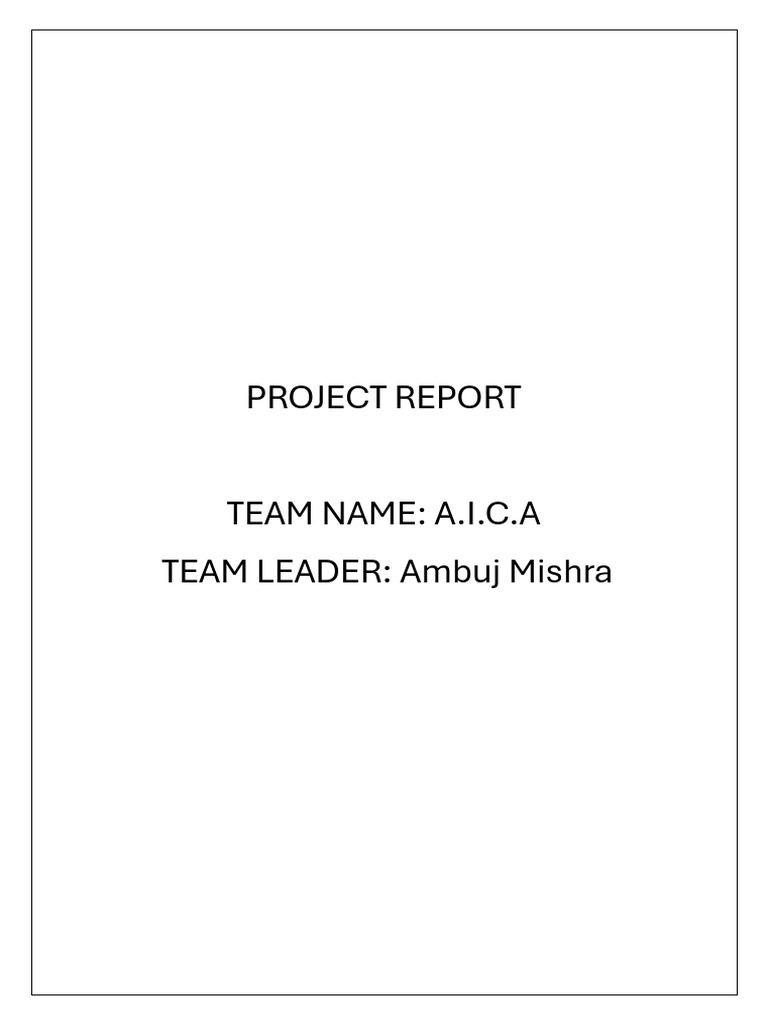 PROJECT REPORT

TEAM NAME: A.I.C.A
TEAM LEADER: Ambuj Mishra